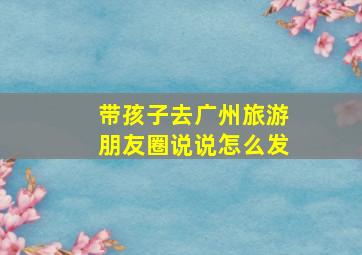 带孩子去广州旅游
朋友圈说说怎么发